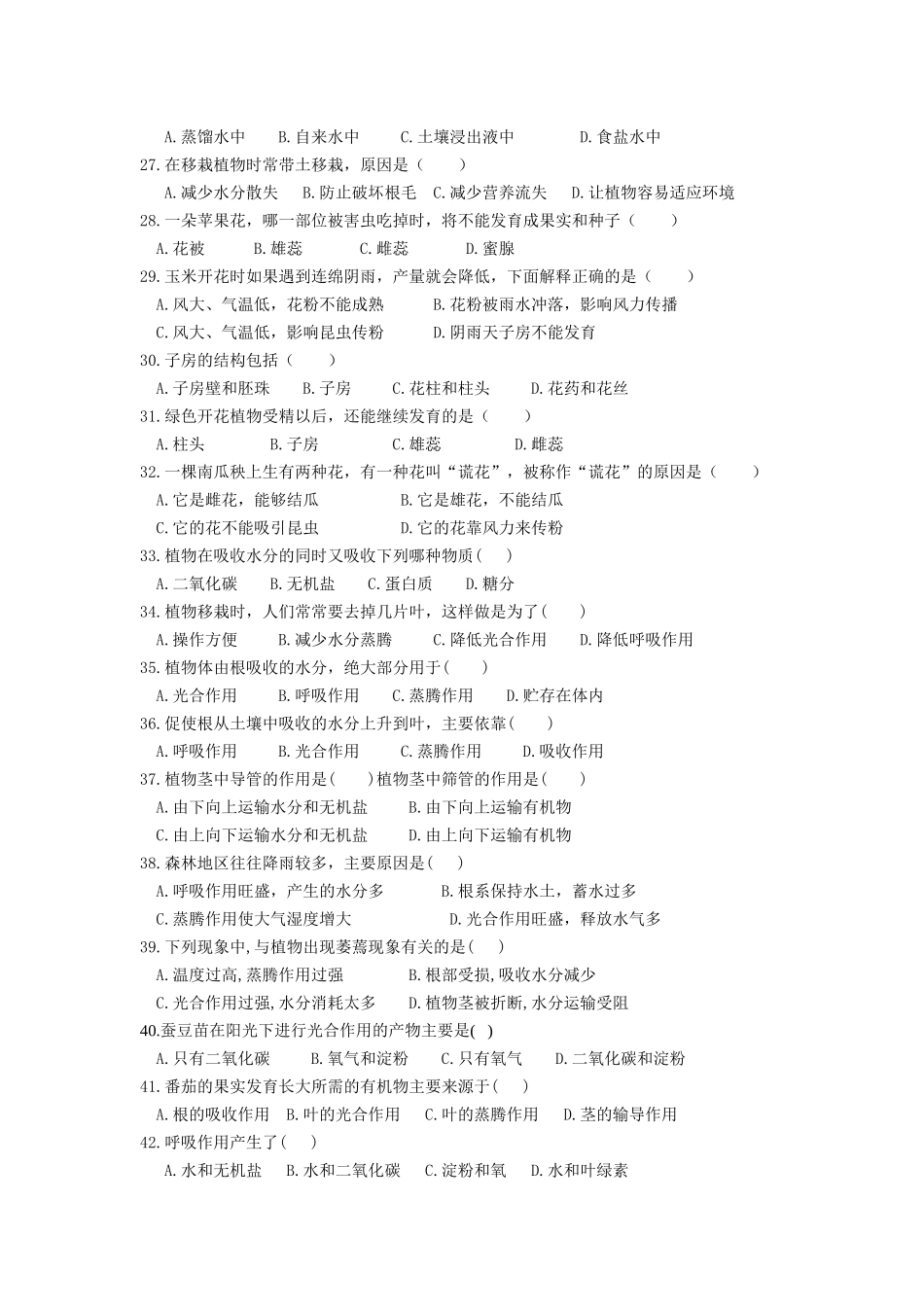 A.蒸馏水中　B.自来水中　C.土壤浸出液中　D.食盐水中

27.在移栽植物时常带土移栽，原因是（　　）

A.减少水分散失　B.防止破坏根毛　C.减少营养流失　D.让植物容易适应环境

28.一朵苹果花，哪一部位被害虫吃掉时，将不能发育成果实和种子（　　）

A.花被　B.雄蕊　C.雌蕊　D.蜜腺

29.玉米开花时如果遇到连绵阴雨，产量就会降低，下面解释正确的是（　　）

A.风大、气温低，花粉不能成熟　B.花粉被雨水冲落，影响风力传播

C.风大、气温低，影响昆虫传粉　D.阴雨天子房不能发育

30.子房的结构包括（　　）

A.子房壁和胚珠　B.子房　C.花柱和柱头　D.花药和花丝

31.绿色开花植物受精以后，还能继续发育的是（　　）

A.柱头　B.子房　C.雄蕊　D.雌蕊

32.一棵南瓜秧上生有两种花，有一种花叫“谎花”，被称作“谎花”的原因是（　　）

A.它是雌花，能够结瓜　B.它是雄花，不能结瓜

C.它的花不能吸引昆虫　D.它的花靠风力来传粉

33.植物在吸收水分的同时又吸收下列哪种物质（　）

A.二氧化碳　B.无机盐　C.蛋白质　D.糖分

34.植物移栽时，人们常常要去掉几片叶，这样做是为了(　　)

A.操作方便　B.减少水分蒸腾　C.降低光合作用　D.降低呼吸作用

35.植物体由根吸收的水分，绝大部分用于(　　)

A.光合作用　B.呼吸作用　C.蒸腾作用　D.贮存在体内

36.促使根从土壤中吸收的水分上升到叶，主要依靠(　　)

A.呼吸作用　B.光合作用　C.蒸腾作用　D.吸收作用

37.植物茎中导管的作用是(　　)植物茎中筛管的作用是(　　)

A.由下向上运输水分和无机盐　B.由下向上运输有机物

C.由上向下运输水分和无机盐　D.由上向下运输有机物

38.森林地区往往降雨较多，主要原因是(　)

A.呼吸作用旺盛，产生的水分多　B.根系保持水土，蓄水过多

C.蒸腾作用使大气湿度增大　D.光合作用旺盛，释放水气多

39.下列现象中,与植物出现萎蔫现象有关的是(　)

A.温度过高,蒸腾作用过强　B.根部受损,吸收水分减少

C.光合作用过强,水分消耗太多　D.植物茎被折断,水分运输受阻

40.蚕豆苗在阳光下进行光合作用的产物主要是(　)

A.只有二氧化碳　B.氧气和淀粉　C.只有氧气　D.二氧化碳和淀粉

41.番茄的果实发育长大所需的有机物主要来源于(　)

A.根的吸收作用　B.叶的光合作用　C.叶的蒸腾作用　D.茎的输导作用

42.呼吸作用产生了(　)

A.水和无机盐　B.水和二氧化碳　C.淀粉和氧　D.水和叶绿素